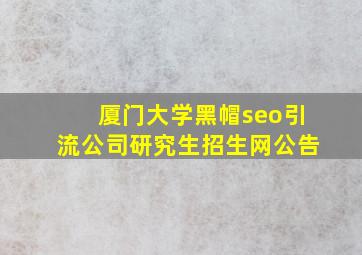 厦门大学黑帽seo引流公司研究生招生网公告